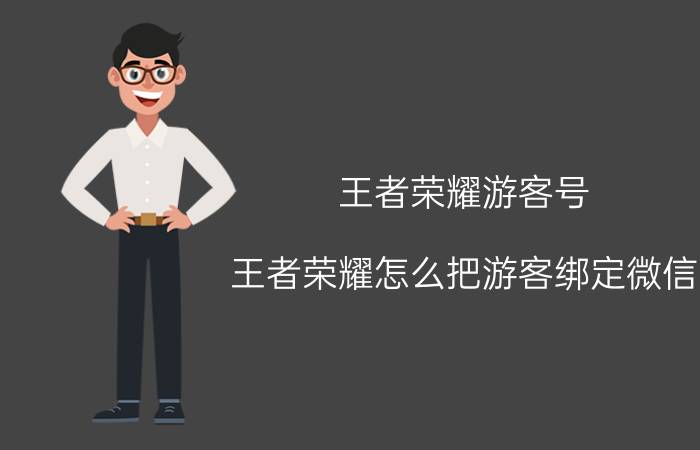 王者荣耀游客号

王者荣耀怎么把游客绑定微信